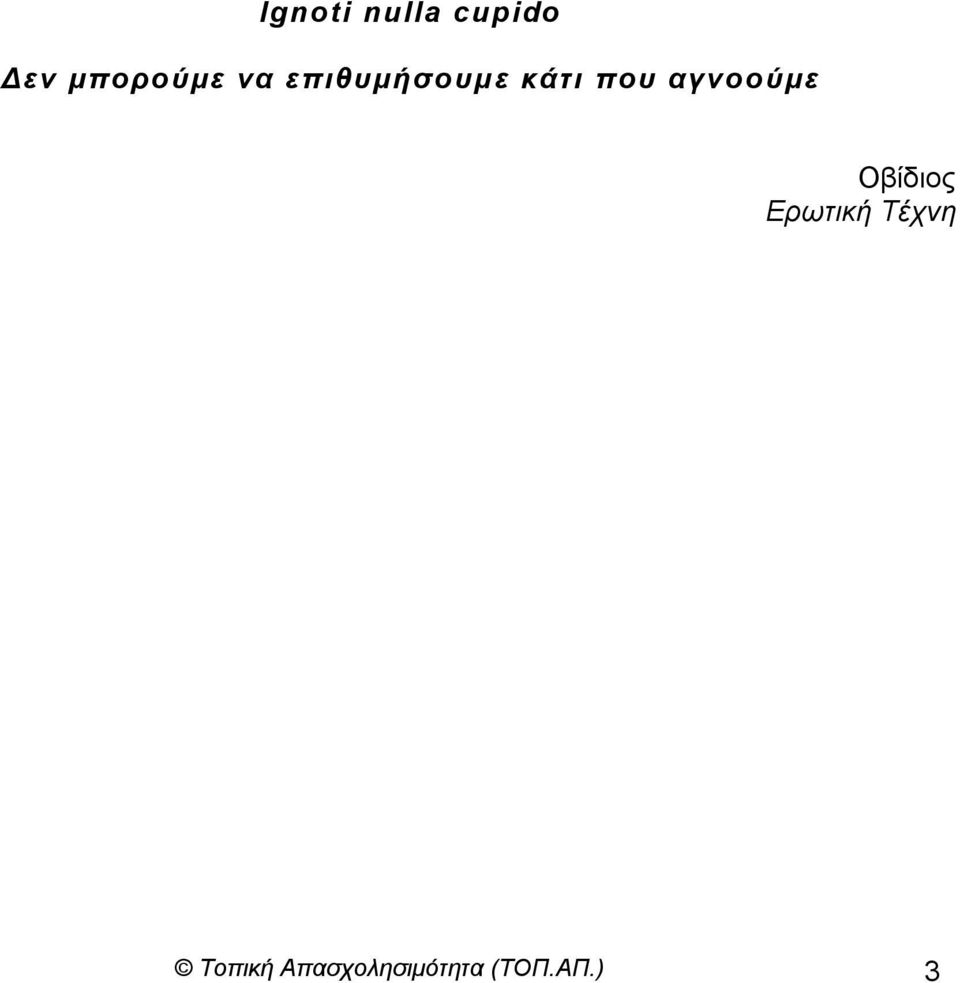 Ignoti nulla cupido

Δεν μπορούμε να επιθυμήσουμε κάτι που αγνοούμε

Οβίδιος
Ερωτική Τέχνη

© Τοπική Απασχολησιμότητα (ΤΟΠ.ΑΠ.) 3